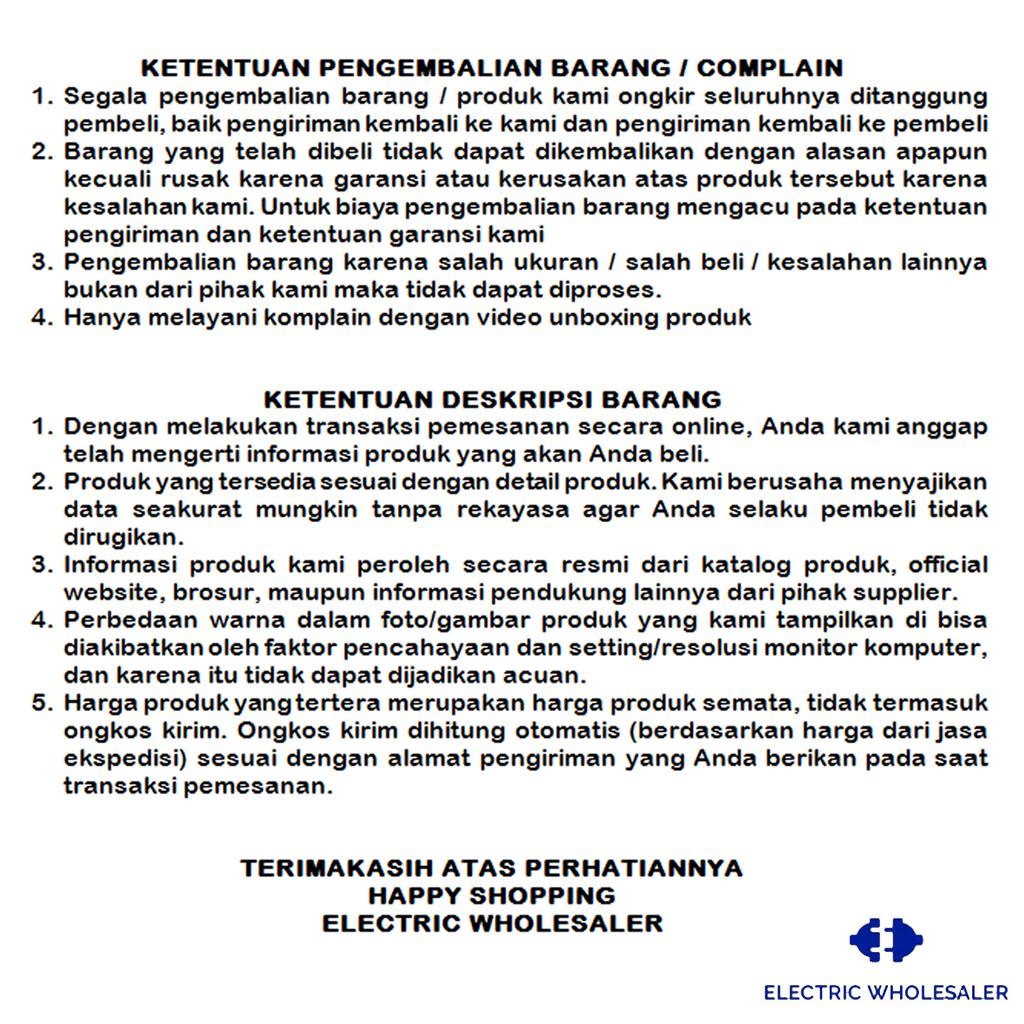 KETENTUAN PENGEMBALIAN BARANG / COMPLAIN

1. Segala pengembalian barang / produk kami ongkir seluruhnya ditanggung pembeli, baik pengiriman kembali ke kami dan pengiriman kembali ke pembeli
2. Barang yang telah dibeli tidak dapat dikembalikan dengan alasan apapun kecuali rusak karena garansi atau kerusakan atas produk tersebut karena kesalahan kami. Untuk biaya pengembalian barang mengacu pada ketentuan pengiriman dan ketentuan garansi kami
3. Pengembalian barang karena salah ukuran / salah beli / kesalahan lainnya bukan dari pihak kami maka tidak dapat diproses.
4. Hanya melayani komplain dengan video unboxing produk

KETENTUAN DESKRIPSI BARANG

1. Dengan melakukan transaksi pemesanan secara online, Anda kami anggap telah mengerti informasi produk yang akan Anda beli.
2. Produk yang tersedia sesuai dengan detail produk. Kami berusaha menyajikan data seakurat mungkin tanpa rekayasa agar Anda selaku pembeli tidak dirugikan.
3. Informasi produk kami peroleh secara resmi dari katalog produk, official website, brosur, maupun informasi pendukung lainnya dari pihak supplier.
4. Perbedaan warna dalam foto/gambar produk yang kami tampilkan di bisa diakibatkan oleh faktor pencahayaan dan setting/resolusi monitor komputer, dan karena itu tidak dapat dijadikan acuan.
5. Harga produk yang tertera merupakan harga produk semata, tidak termasuk ongkos kirim. Ongkos kirim dihitung otomatis (berdasarkan harga dari jasa ekspedisi) sesuai dengan alamat pengiriman yang Anda berikan pada saat transaksi pemesanan.

TERIMAKASIH ATAS PERHATIANNYA
HAPPY SHOPPING
ELECTRIC WHOLESALER

ELECTRIC WHOLESALER